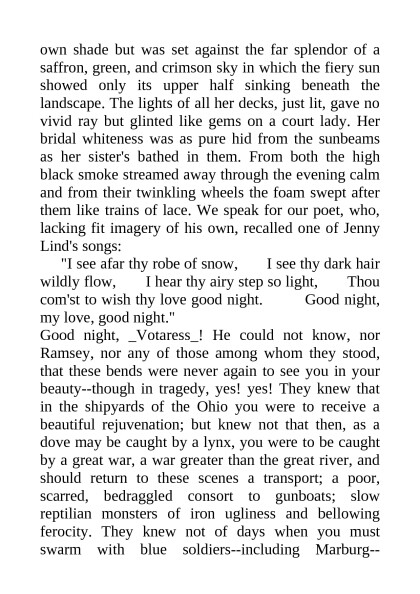 own shade but was set against the far splendor of a saffron, green, and crimson sky in which the fiery sun showed only its upper half sinking beneath the landscape. The lights of all her decks, just lit, gave no vivid ray but glinted like gems on a court lady. Her bridal whiteness was as pure hid from the sunbeams as her sister's bathed in them. From both the high black smoke streamed away through the evening calm and from their twinkling wheels the foam swept after them like trains of lace. We speak for our poet, who, lacking fit imagery of his own, recalled one of Jenny Lind's songs:

"I see afar thy robe of snow, I see thy dark hair wildly flow, I hear thy airy step so light, Thou com'st to wish thy love good night. Good night, my love, good night."

Good night, _Votaress_! He could not know, nor Ramsey, nor any of those among whom they stood, that these bends were never again to see you in your beauty--though in tragedy, yes! yes! They knew that in the shipyards of the Ohio you were to receive a beautiful rejuvenation; but knew not that then, as a dove may be caught by a lynx, you were to be caught by a great war, a war greater than the great river, and should return to these scenes a transport; a poor, scarred, bedraggled consort to gunboats; slow reptilian monsters of iron ugliness and bellowing ferocity. They knew not of days when you must swarm with blue soldiers--including Marburg--